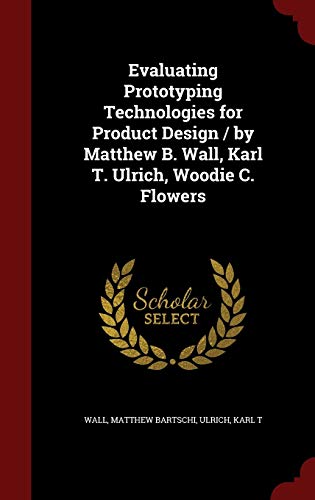 Evaluating Prototyping Technologies for Product Design / by Matthew B. Wall, Karl T. Ulrich, Woodie C. Flowers

Scholar SELECT

WALL, MATTHEW BARTSCHI, ULRICH, KARL T